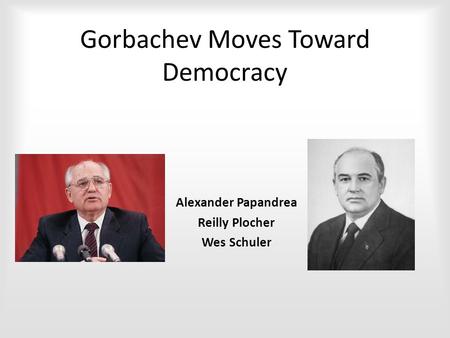 Gorbachev Moves Toward Democracy

Alexander Papandrea
Reilly Plocher
Wes Schuler